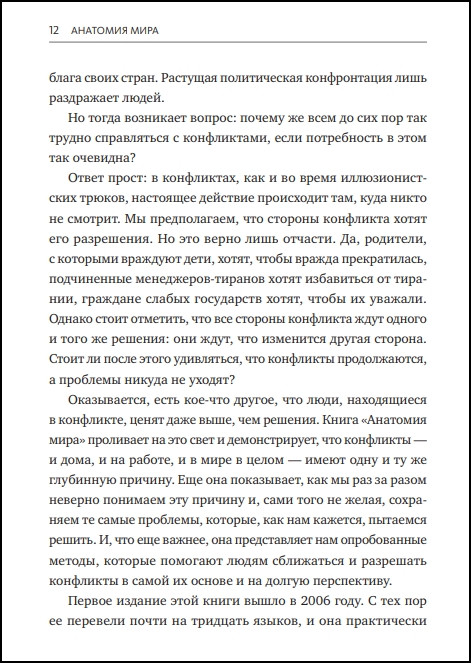 12 АНАТОМИЯ МИРА

блага своих стран. Растущая политическая конфронтация лишь раздражает людей.

Но тогда возникает вопрос: почему же всем до сих пор так трудно справляться с конфликтами, если потребность в этом так очевидна?

Ответ прост: в конфликтах, как и во время иллюзионистских трюков, настоящее действие происходит там, куда никто не смотрит. Мы предполагаем, что стороны конфликта хотят его разрешения. Но это верно лишь отчасти. Да, родители, с которыми враждуют дети, хотят, чтобы вражда прекратилась, подчиненные менеджеров-тиранов хотят избавиться от тирании, граждане слабых государств хотят, чтобы их уважали. Однако стоит отметить, что все стороны конфликта ждут одного и того же решения: они ждут, что изменится другая сторона. Стоит ли после этого удивляться, что конфликты продолжаются, а проблемы никуда не уходят?

Оказывается, есть кое-что другое, что люди, находящиеся в конфликте, ценят даже выше, чем решения. Книга «Анатомия мира» проливает на это свет и демонстрирует, что конфликты — и дома, и на работе, и в мире в целом — имеют одну и ту же глубинную причину. Еще она показывает, как мы раз за разом неверно понимаем эту причину и, сами того не желая, сохраняем те самые проблемы, которые, как нам кажется, пытаемся решить. И, что еще важнее, она представляет нам опробованные методы, которые помогают людям сближаться и разрешать конфликты в самой их основе и на долгую перспективу.

Первое издание этой книги вышло в 2006 году. С тех пор ее перевели почти на тридцать языков, и она практически